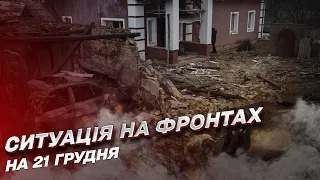 СИТУАЦІЯ НА ФРОНТАХ
НА 21 ГРУДНЯ